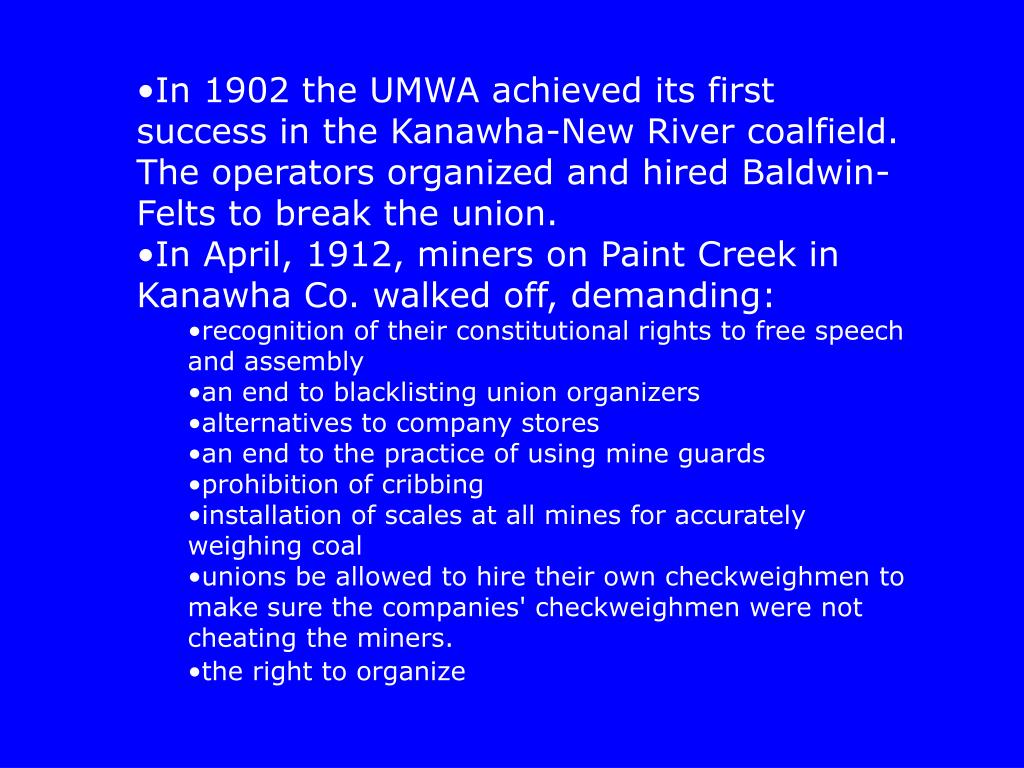 •In 1902 the UMWA achieved its first success in the Kanawha-New River coalfield. The operators organized and hired Baldwin-Felts to break the union.
•In April, 1912, miners on Paint Creek in Kanawha Co. walked off, demanding:
•recognition of their constitutional rights to free speech and assembly
•an end to blacklisting union organizers
•alternatives to company stores
•an end to the practice of using mine guards
•prohibition of cribbing
•installation of scales at all mines for accurately weighing coal
•unions be allowed to hire their own checkweighmen to make sure the companies' checkweighmen were not cheating the miners.
•the right to organize